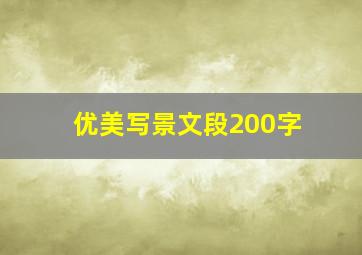 优美写景文段200字